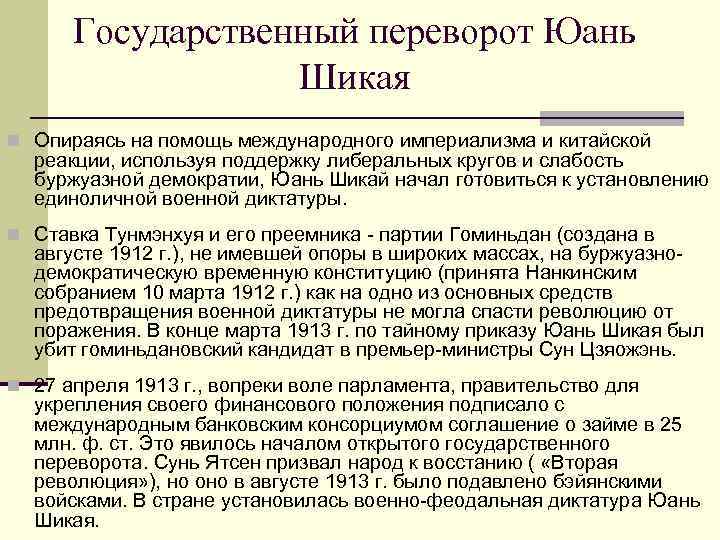 Государственный переворот Юань Шикая

Опираясь на помощь международного империализма и китайской реакции, используя поддержку либеральных кругов и слабость буржуазной демократии, Юань Шикай начал готовиться к установлению единоличной военной диктатуры.

Ставка Тунмэнхуя и его преемника - партии Гоминьдан (создана в августе 1912 г.), не имевшей опоры в широких массах, на буржуазно-демократическую временную конституцию (принята Нанкинским собранием 10 марта 1912 г.) как на одно из основных средств предотвращения военной диктатуры не могла спасти революцию от поражения. В конце марта 1913 г. по тайному приказу Юань Шикая был убит гоминьдановский кандидат в премьер-министры Сун Цзяожэнь.

27 апреля 1913 г., вопреки воле парламента, правительство для укрепления своего финансового положения подписало с международным банковским консорциумом соглашение о займе в 25 млн. ф. ст. Это явилось началом открытого государственного переворота. Сунь Ятсен призвал народ к восстанию ( «Вторая революция»), но оно в августе 1913 г. было подавлено бэйянскими войсками. В стране установилась военно-феодальная диктатура Юань Шикая.